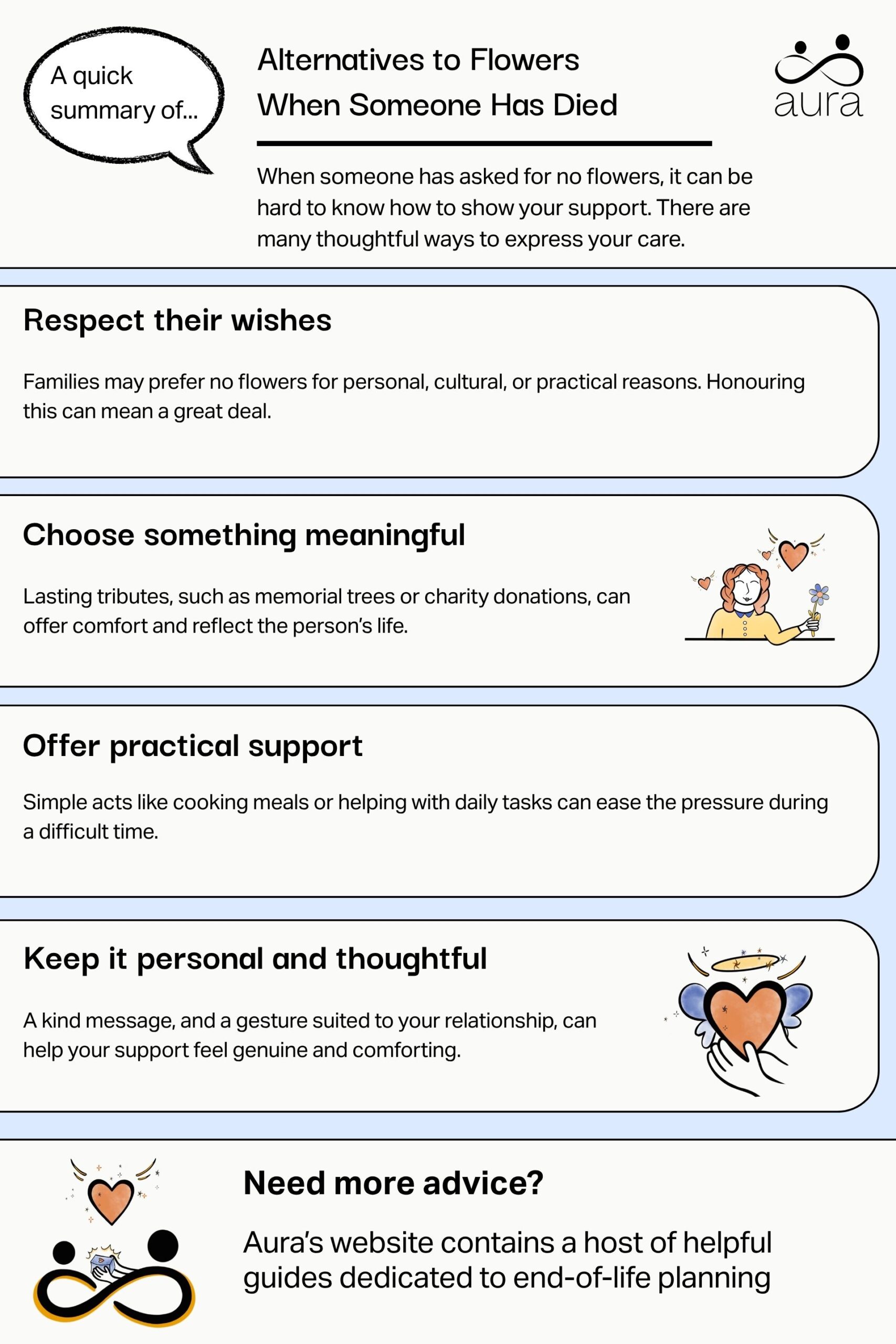 A quick summary of...

Alternatives to Flowers When Someone Has Died

aura

When someone has asked for no flowers, it can be hard to know how to show your support. There are many thoughtful ways to express your care.

Respect their wishes

Families may prefer no flowers for personal, cultural, or practical reasons. Honouring this can mean a great deal.

Choose something meaningful

Lasting tributes, such as memorial trees or charity donations, can offer comfort and reflect the person's life.

Offer practical support

Simple acts like cooking meals or helping with daily tasks can ease the pressure during a difficult time.

Keep it personal and thoughtful

A kind message, and a gesture suited to your relationship, can help your support feel genuine and comforting.

Need more advice?

Aura's website contains a host of helpful guides dedicated to end-of-life planning